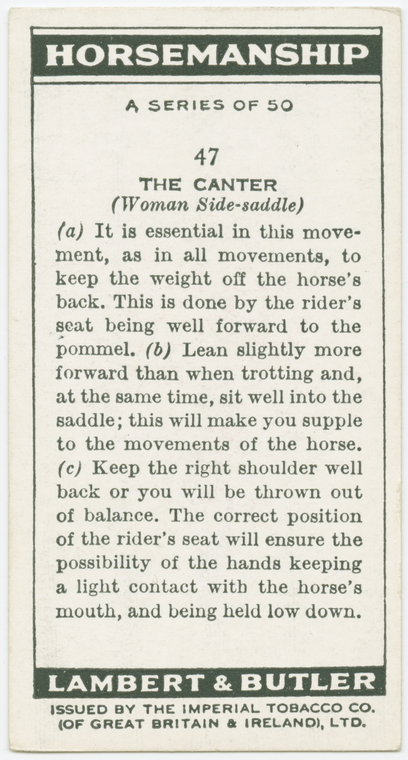 HORSEMANSHIP

A SERIES OF 50

47

THE CANTER
(Woman Side-saddle)

(a) It is essential in this movement, as in all movements, to keep the weight off the horse's back. This is done by the rider's seat being well forward to the pommel. (b) Lean slightly more forward than when trotting and, at the same time, sit well into the saddle; this will make you supple to the movements of the horse. (c) Keep the right shoulder well back or you will be thrown out of balance. The correct position of the rider's seat will ensure the possibility of the hands keeping a light contact with the horse's mouth, and being held low down.

LAMBERT & BUTLER

ISSUED BY THE IMPERIAL TOBACCO CO.
(OF GREAT BRITAIN & IRELAND), LTD.